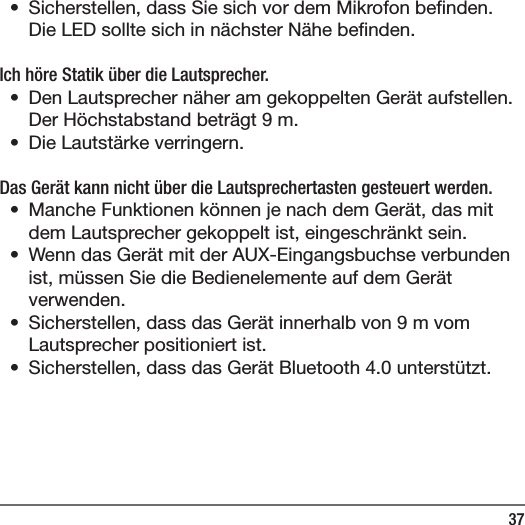 • Sicherstellen, dass Sie sich vor dem Mikrofon befinden. Die LED sollte sich in nächster Nähe befinden.

Ich höre Statik über die Lautsprecher.

• Den Lautsprecher näher am gekoppelten Gerät aufstellen. Der Höchstabstand beträgt 9 m.
• Die Lautstärke verringern.

Das Gerät kann nicht über die Lautsprechertasten gesteuert werden.

• Manche Funktionen können je nach dem Gerät, das mit dem Lautsprecher gekoppelt ist, eingeschränkt sein.
• Wenn das Gerät mit der AUX-Eingangsbuchse verbunden ist, müssen Sie die Bedienelemente auf dem Gerät verwenden.
• Sicherstellen, dass das Gerät innerhalb von 9 m vom Lautsprecher positioniert ist.
• Sicherstellen, dass das Gerät Bluetooth 4.0 unterstützt.

37